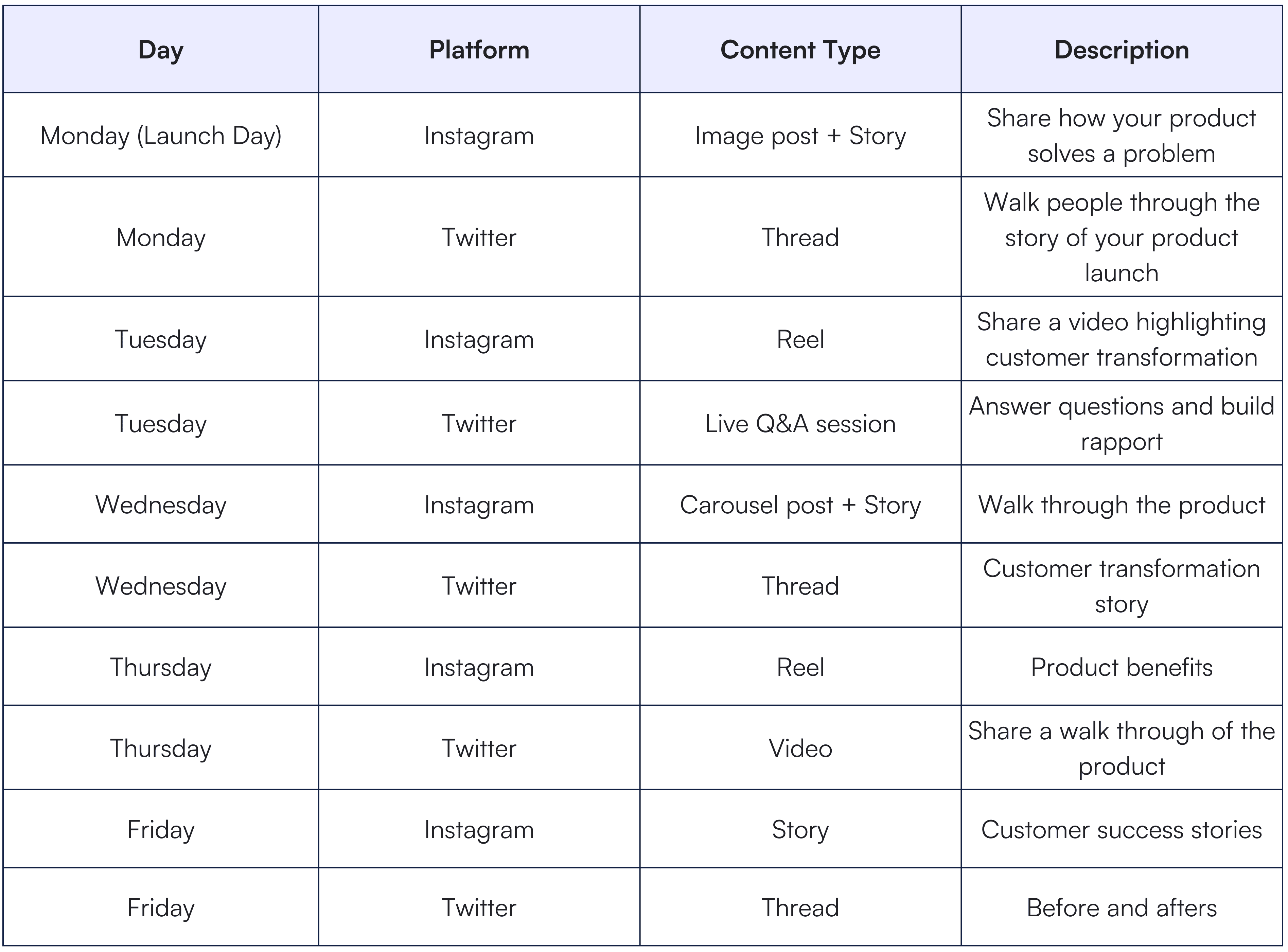 | Day | Platform | Content Type | Description |
|---|---|---|---|
| Monday (Launch Day) | Instagram | Image post + Story | Share how your product solves a problem |
| Monday | Twitter | Thread | Walk people through the story of your product launch |
| Tuesday | Instagram | Reel | Share a video highlighting customer transformation |
| Tuesday | Twitter | Live Q&A session | Answer questions and build rapport |
| Wednesday | Instagram | Carousel post + Story | Walk through the product |
| Wednesday | Twitter | Thread | Customer transformation story |
| Thursday | Instagram | Reel | Product benefits |
| Thursday | Twitter | Video | Share a walk through of the product |
| Friday | Instagram | Story | Customer success stories |
| Friday | Twitter | Thread | Before and afters |